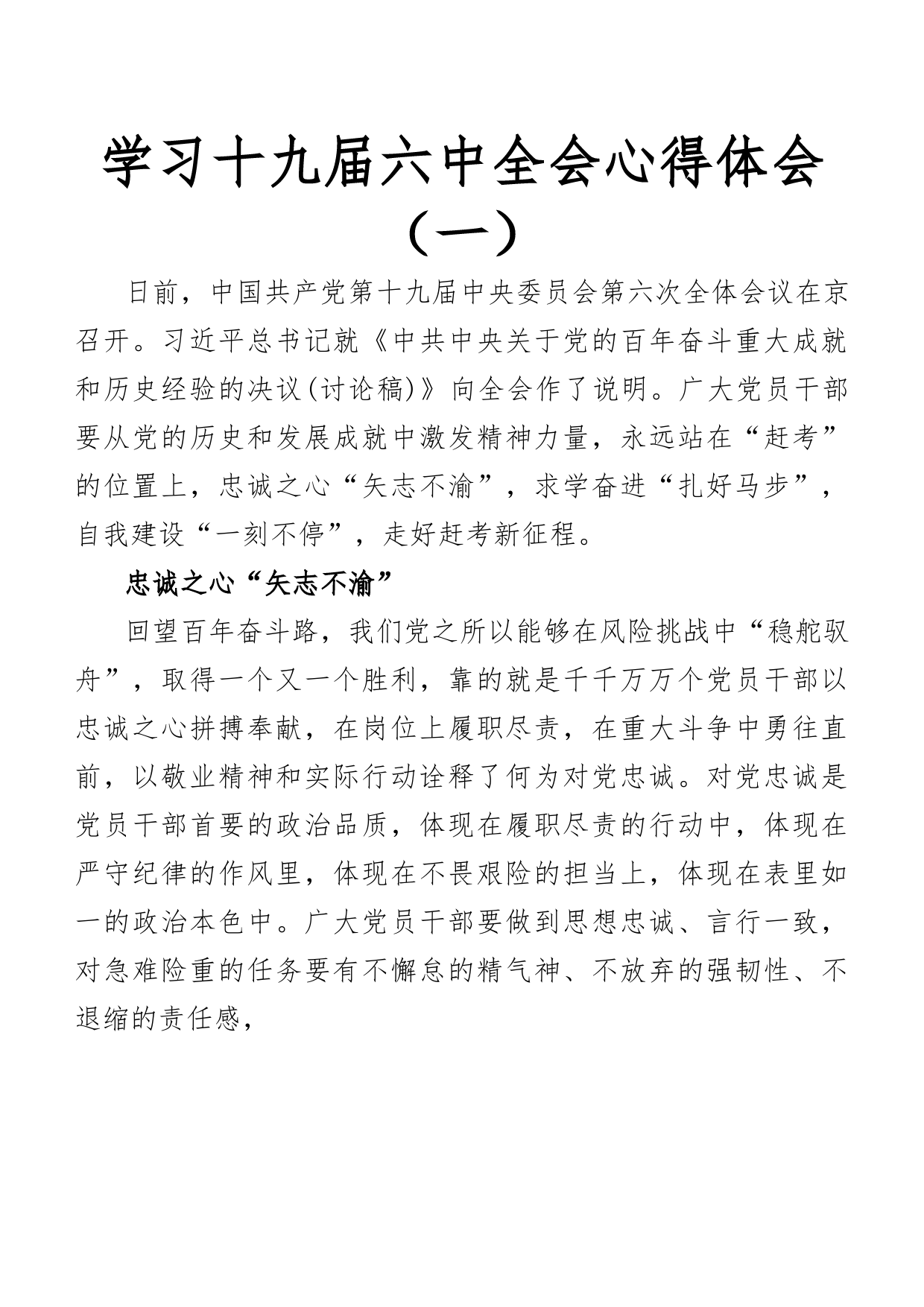 学习十九届六中全会心得体会（一）

日前，中国共产党第十九届中央委员会第六次全体会议在京召开。习近平总书记就《中共中央关于党的百年奋斗重大成就和历史经验的决议(讨论稿)》向全会作了说明。广大党员干部要从党的历史和发展成就中激发精神力量，永远站在“赶考”的位置上，忠诚之心“矢志不渝”，求学奋进“扎好马步”，自我建设“一刻不停”，走好赶考新征程。

忠诚之心“矢志不渝”

回望百年奋斗路，我们党之所以能够在风险挑战中“稳舵驭舟”，取得一个又一个胜利，靠的就是千千万万个党员干部以忠诚之心拼搏奉献，在岗位上履职尽责，在重大斗争中勇往直前，以敬业精神和实际行动诠释了何为对党忠诚。对党忠诚是党员干部首要的政治品质，体现在履职尽责的行动中，体现在严守纪律的作风里，体现在不畏艰险的担当上，体现在表里如一的政治本色中。广大党员干部要做到思想忠诚、言行一致，对急难险重的任务要有不懈怠的精气神、不放弃的强韧性、不退缩的责任感，